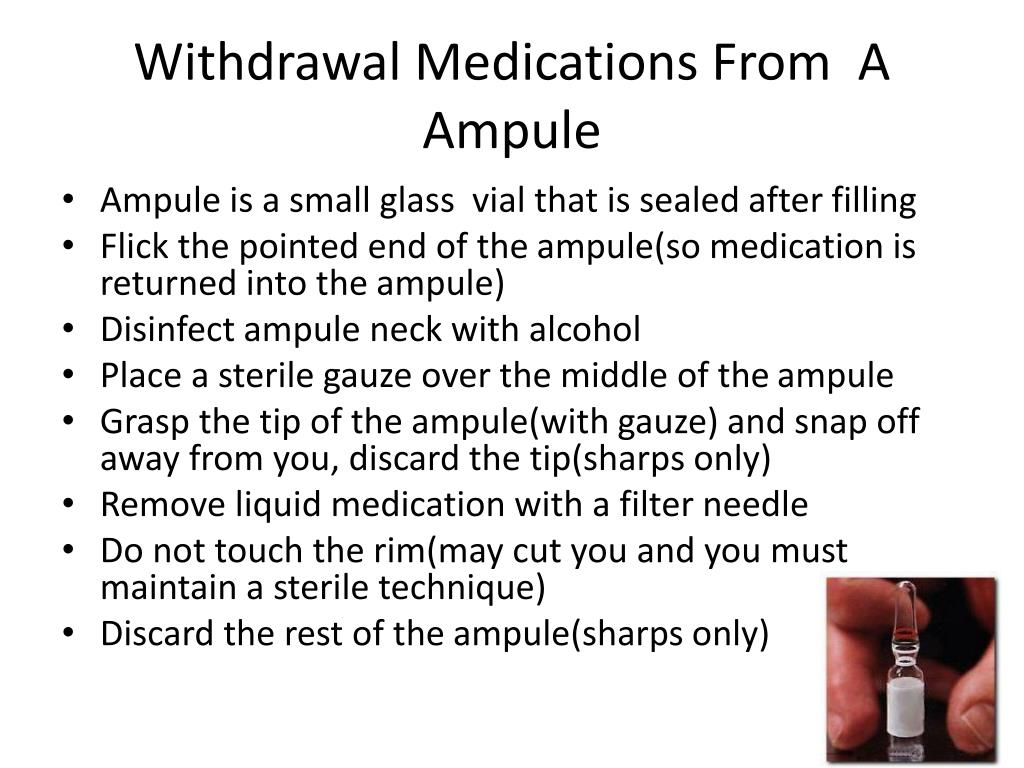 Withdrawal Medications From A Ampule

• Ampule is a small glass vial that is sealed after filling
• Flick the pointed end of the ampule(so medication is returned into the ampule)
• Disinfect ampule neck with alcohol
• Place a sterile gauze over the middle of the ampule
• Grasp the tip of the ampule(with gauze) and snap off away from you, discard the tip(sharps only)
• Remove liquid medication with a filter needle
• Do not touch the rim(may cut you and you must maintain a sterile technique)
• Discard the rest of the ampule(sharps only)